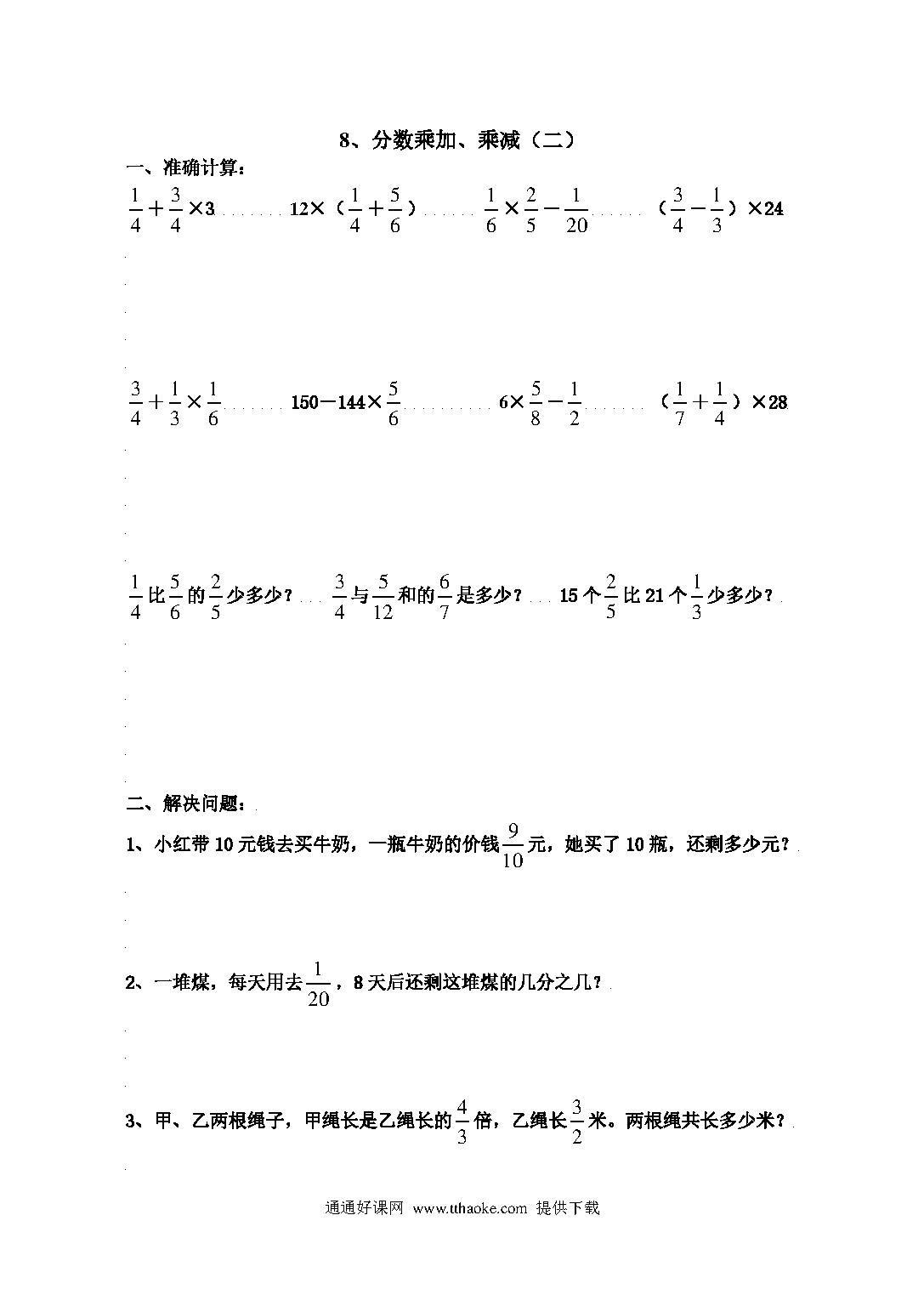 8、分数乘加、乘减（二）

一、准确计算：

$\frac{1}{4}+\frac{3}{4}\times 3$　　$12\times（\frac{1}{4}+\frac{5}{6}）$　　$\frac{1}{6}\times\frac{2}{5}-\frac{1}{20}$　　$（\frac{3}{4}-\frac{1}{3}）\times 24$

$\frac{3}{4}+\frac{1}{3}\times\frac{1}{6}$　　$150-144\times\frac{5}{6}$　　$6\times\frac{5}{8}-\frac{1}{2}$　　$（\frac{1}{7}+\frac{1}{4}）\times 28$

$\frac{1}{4}$比$\frac{5}{6}$的$\frac{2}{5}$少多少？　$\frac{3}{4}$与$\frac{5}{12}$和的$\frac{6}{7}$是多少？　15个$\frac{2}{5}$比21个$\frac{1}{3}$少多少？

二、解决问题：

1、小红带10元钱去买牛奶，一瓶牛奶的价钱$\frac{9}{10}$元，她买了10瓶，还剩多少元？

2、一堆煤，每天用去$\frac{1}{20}$，8天后还剩这堆煤的几分之几？

3、甲、乙两根绳子，甲绳长是乙绳长的$\frac{4}{3}$倍，乙绳长$\frac{3}{2}$米。两根绳共长多少米？

通通好课网 www.tthaoke.com 提供下载